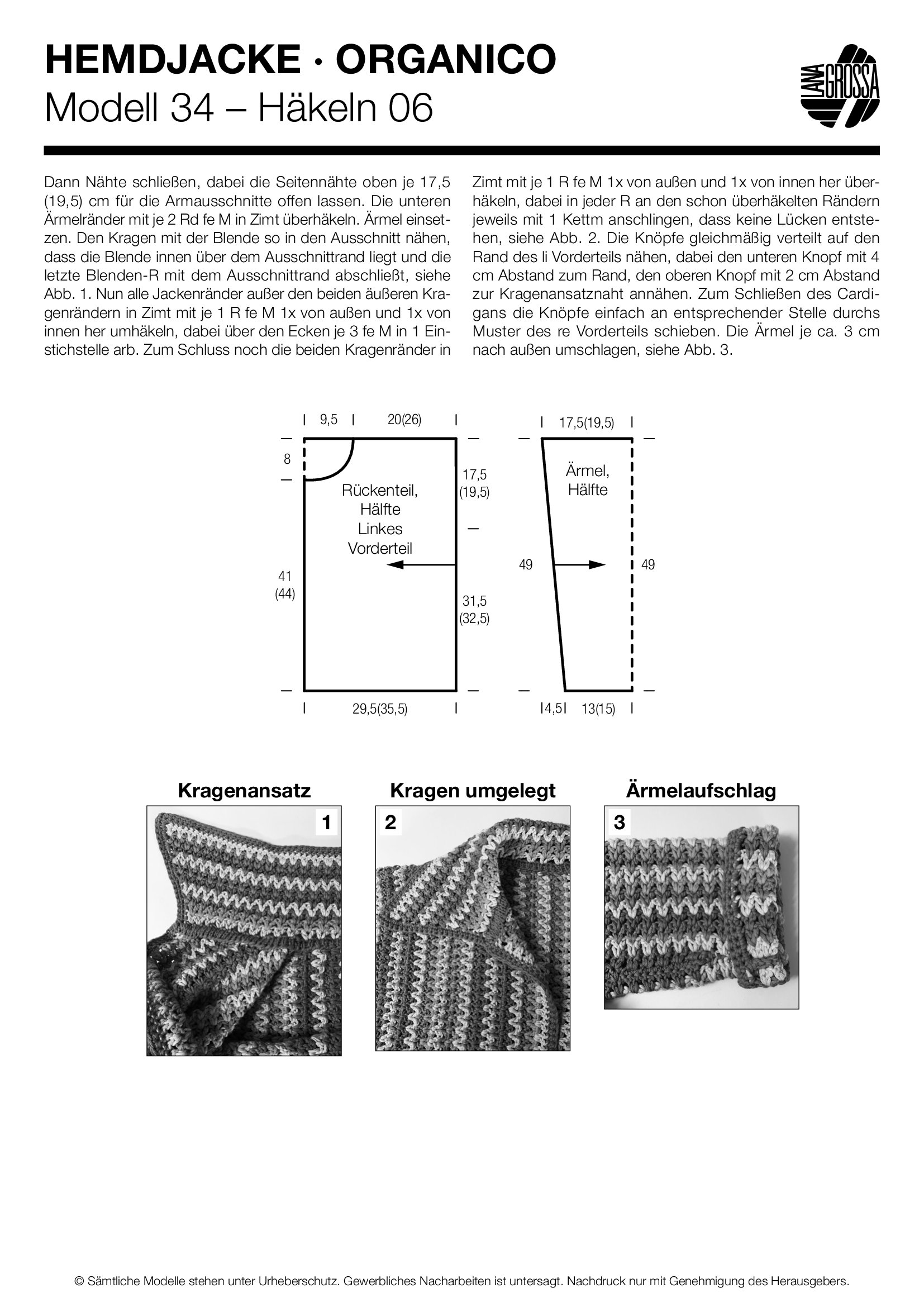 HEMDJACKE · ORGANICO
Modell 34 – Häkeln 06

LANA GROSSA

Dann Nähte schließen, dabei die Seitennähte oben je 17,5 (19,5) cm für die Armausschnitte offen lassen. Die unteren Ärmelränder mit je 2 Rd fe M in Zimt überhäkeln. Ärmel einsetzen. Den Kragen mit der Blende so in den Ausschnitt nähen, dass die Blende innen über dem Ausschnittrand liegt und die letzte Blenden-R mit dem Ausschnittrand abschließt, siehe Abb. 1. Nun alle Jackenränder außer den beiden äußeren Kragenrändern in Zimt mit je 1 R fe M 1x von außen und 1x von innen her umhäkeln, dabei über den Ecken je 3 fe M in 1 Einstichstelle arb. Zum Schluss noch die beiden Kragenränder in Zimt mit je 1 R fe M 1x von außen und 1x von innen her überhäkeln, dabei in jeder R an den schon überhäkelten Rändern jeweils mit 1 Kettm anschlingen, dass keine Lücken entstehen, siehe Abb. 2. Die Knöpfe gleichmäßig verteilt auf den Rand des li Vorderteils nähen, dabei den unteren Knopf mit 4 cm Abstand zum Rand, den oberen Knopf mit 2 cm Abstand zur Kragenansatznaht annähen. Zum Schließen des Cardigans die Knöpfe einfach an entsprechender Stelle durchs Muster des re Vorderteils schieben. Die Ärmel je ca. 3 cm nach außen umschlagen, siehe Abb. 3.

9,5
20(26)
8
17,5
(19,5)
Rückenteil,
Hälfte
Linkes
Vorderteil
41
(44)
31,5
(32,5)
29,5(35,5)

17,5(19,5)
Ärmel,
Hälfte
49
49
4,5
13(15)

Kragenansatz
1
Kragen umgelegt
2
Ärmelaufschlag
3

© Sämtliche Modelle stehen unter Urheberschutz. Gewerbliches Nacharbeiten ist untersagt. Nachdruck nur mit Genehmigung des Herausgebers.